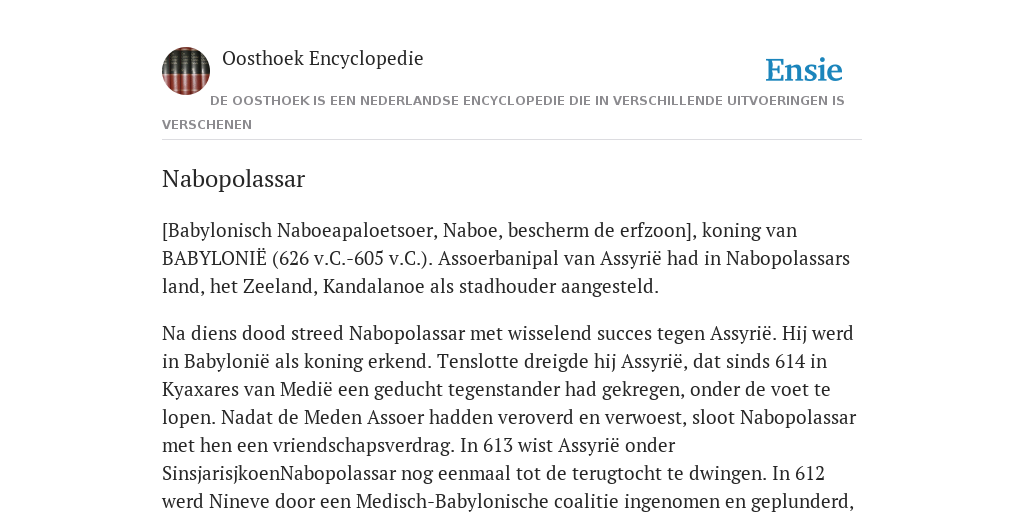 Oosthoek Encyclopedie

Ensie

DE OOSTHOEK IS EEN NEDERLANDSE ENCYCLOPEDIE DIE IN VERSCHILLENDE UITVOERINGEN IS VERSCHENEN

Nabopolassar

[Babylonisch Naboeapaloetsoer, Naboe, bescherm de erfzoon], koning van BABYLONIË (626 v.C.-605 v.C.). Assoerbanipal van Assyrië had in Nabopolassars land, het Zeeland, Kandalanoe als stadhouder aangesteld.

Na diens dood streed Nabopolassar met wisselend succes tegen Assyrië. Hij werd in Babylonië als koning erkend. Tenslotte dreigde hij Assyrië, dat sinds 614 in Kyaxares van Medië een geducht tegenstander had gekregen, onder de voet te lopen. Nadat de Meden Assoer hadden veroverd en verwoest, sloot Nabopolassar met hen een vriendschapsverdrag. In 613 wist Assyrië onder SinsjarisjkoenNabopolassar nog eenmaal tot de terugtocht te dwingen. In 612 werd Nineve door een Medisch-Babylonische coalitie ingenomen en geplunderd,